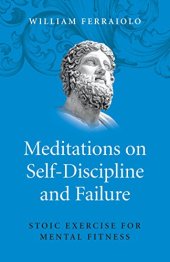 WILLIAM FERRAIOLO

Meditations on Self-Discipline and Failure

STOIC EXERCISE FOR MENTAL FITNESS